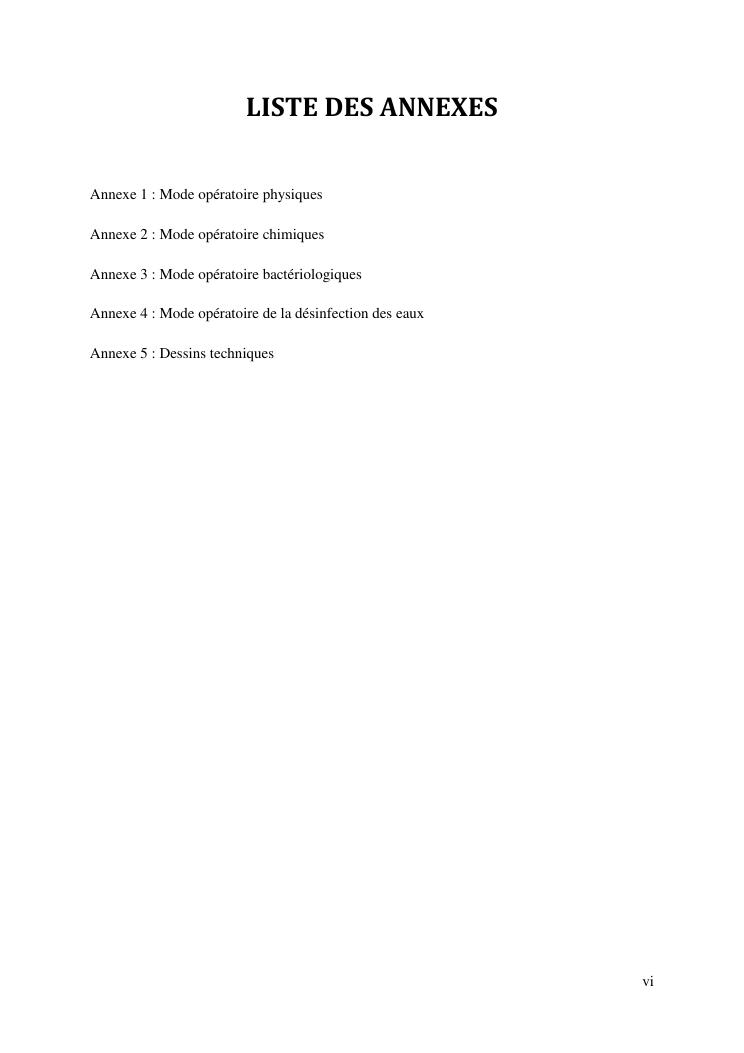 LISTE DES ANNEXES

Annexe 1 : Mode opératoire physiques

Annexe 2 : Mode opératoire chimiques

Annexe 3 : Mode opératoire bactériologiques

Annexe 4 : Mode opératoire de la désinfection des eaux

Annexe 5 : Dessins techniques

vi